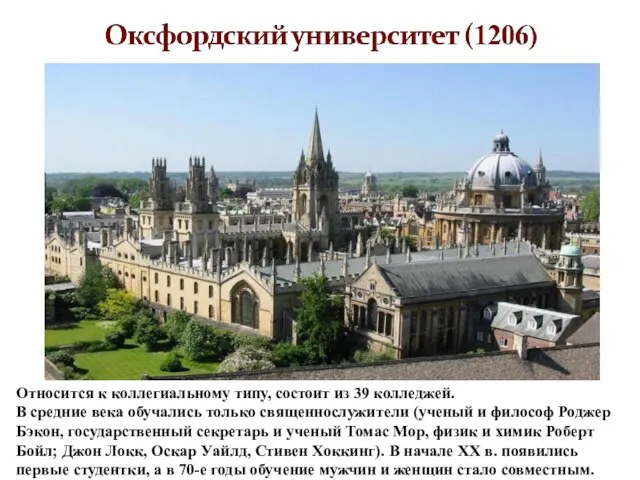 Оксфордский университет (1206)

Относится к коллегиальному типу, состоит из 39 колледжей.
В средние века обучались только священнослужители (ученый и философ Роджер Бэкон, государственный секретарь и ученый Томас Мор, физик и химик Роберт Бойл; Джон Локк, Оскар Уайлд, Стивен Хоккинг). В начале XX в. появились первые студентки, а в 70-е годы обучение мужчин и женщин стало совместным.